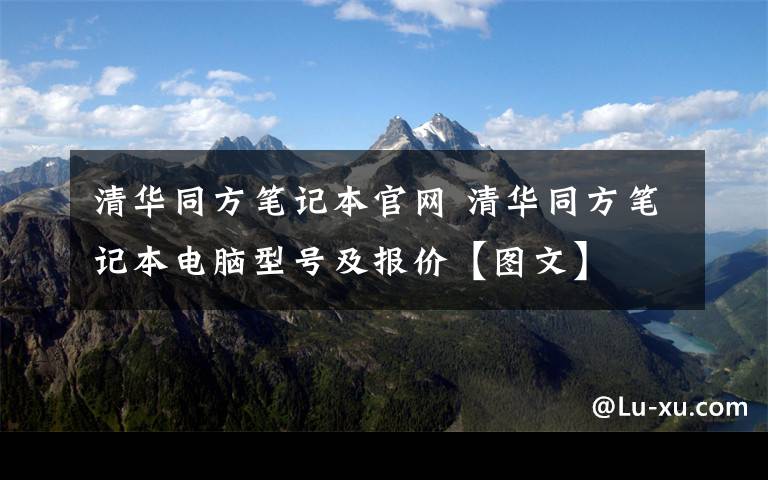 清华同方笔记本官网 清华同方笔记本电脑型号及报价【图文】

@Lu-xu.com